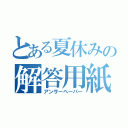 とある夏休みの
解答用紙
アンサーペーパー